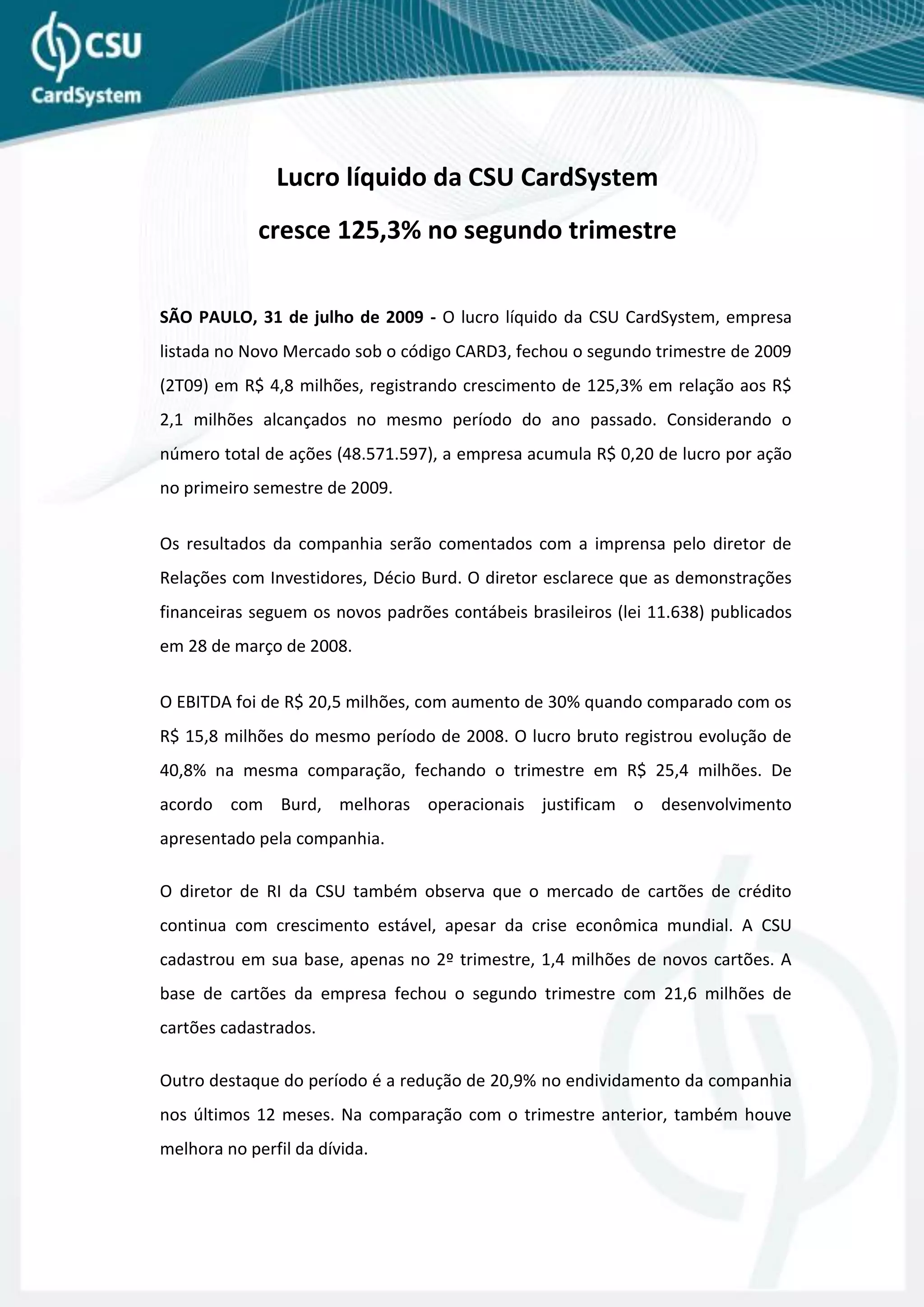 CSU
CardSystem

Lucro líquido da CSU CardSystem

cresce 125,3% no segundo trimestre

SÃO PAULO, 31 de julho de 2009 - O lucro líquido da CSU CardSystem, empresa listada no Novo Mercado sob o código CARD3, fechou o segundo trimestre de 2009 (2T09) em R$ 4,8 milhões, registrando crescimento de 125,3% em relação aos R$ 2,1 milhões alcançados no mesmo período do ano passado. Considerando o número total de ações (48.571.597), a empresa acumula R$ 0,20 de lucro por ação no primeiro semestre de 2009.

Os resultados da companhia serão comentados com a imprensa pelo diretor de Relações com Investidores, Décio Burd. O diretor esclarece que as demonstrações financeiras seguem os novos padrões contábeis brasileiros (lei 11.638) publicados em 28 de março de 2008.

O EBITDA foi de R$ 20,5 milhões, com aumento de 30% quando comparado com os R$ 15,8 milhões do mesmo período de 2008. O lucro bruto registrou evolução de 40,8% na mesma comparação, fechando o trimestre em R$ 25,4 milhões. De acordo com Burd, melhoras operacionais justificam o desenvolvimento apresentado pela companhia.

O diretor de RI da CSU também observa que o mercado de cartões de crédito continua com crescimento estável, apesar da crise econômica mundial. A CSU cadastrou em sua base, apenas no 2º trimestre, 1,4 milhões de novos cartões. A base de cartões da empresa fechou o segundo trimestre com 21,6 milhões de cartões cadastrados.

Outro destaque do período é a redução de 20,9% no endividamento da companhia nos últimos 12 meses. Na comparação com o trimestre anterior, também houve melhora no perfil da dívida.